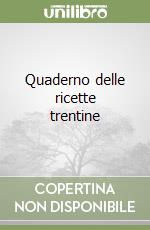 unilibro

Quaderno delle ricette trentine

COPERTINA NON DISPONIBILE